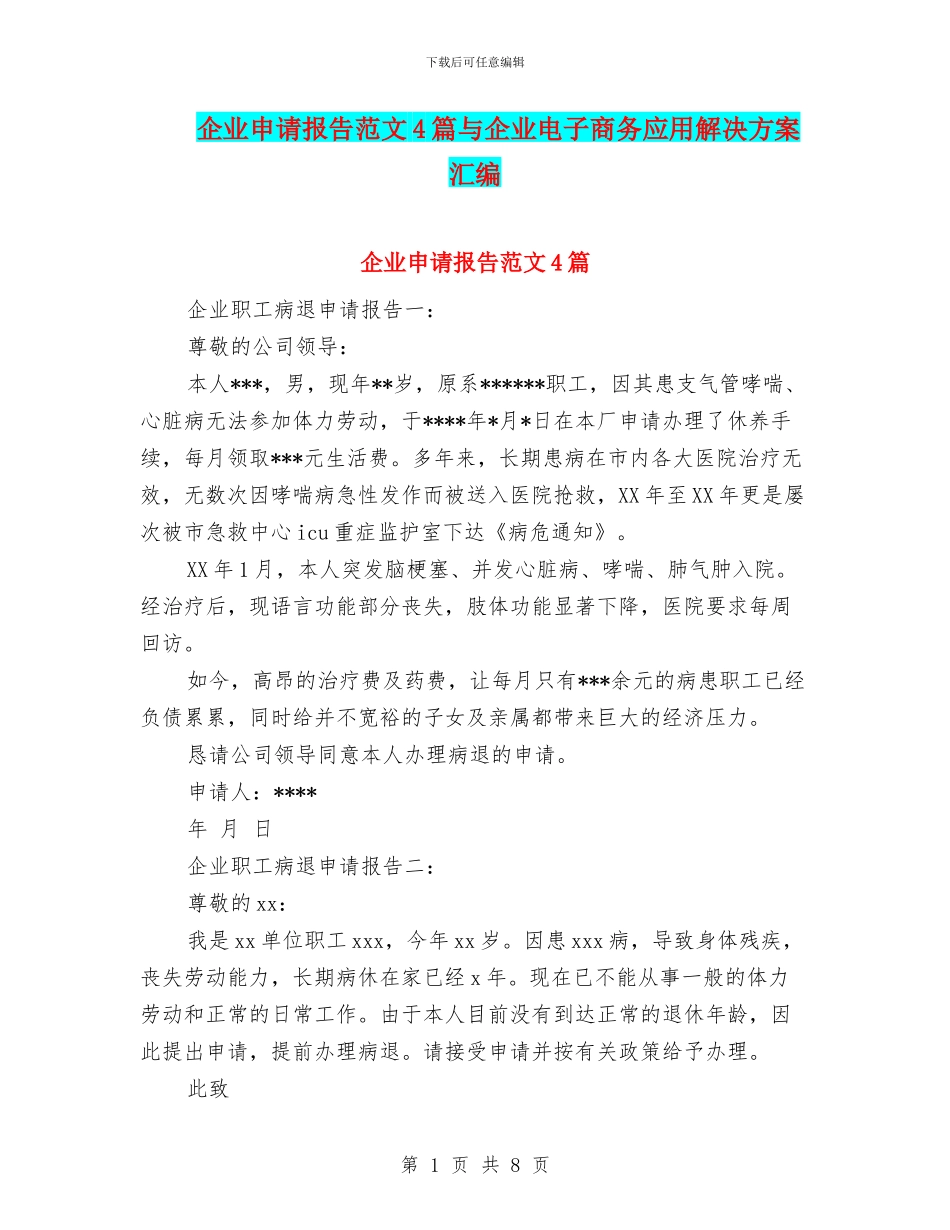 下载后可任意编辑

企业申请报告范文4篇与企业电子商务应用解决方案汇编

企业申请报告范文4篇

企业职工病退申请报告一：

尊敬的公司领导：

本人***，男，现年**岁，原系******职工，因其患支气管哮喘、心脏病无法参加体力劳动，于****年*月*日在本厂申请办理了休养手续，每月领取***元生活费。多年来，长期患病在市内各大医院治疗无效，无数次因哮喘病急性发作而被送入医院抢救，XX年至XX年更是屡次被市急救中心icu重症监护室下达《病危通知》。

XX年1月，本人突发脑梗塞、并发心脏病、哮喘、肺气肿入院。经治疗后，现语言功能部分丧失，肢体功能显著下降，医院要求每周回访。

如今，高昂的治疗费及药费，让每月只有***余元的病患职工已经负债累累，同时给并不宽裕的子女及亲属都带来巨大的经济压力。

恳请公司领导同意本人办理病退的申请。

申请人：****

年 月 日

企业职工病退申请报告二：

尊敬的xx：

我是xx单位职工xxx，今年xx岁。因患xxx病，导致身体残疾，丧失劳动能力，长期病休在家已经x年。现在已不能从事一般的体力劳动和正常的日常工作。由于本人目前没有到达正常的退休年龄，因此提出申请，提前办理病退。请接受申请并按有关政策给予办理。

此致

第 1 页 共 8 页